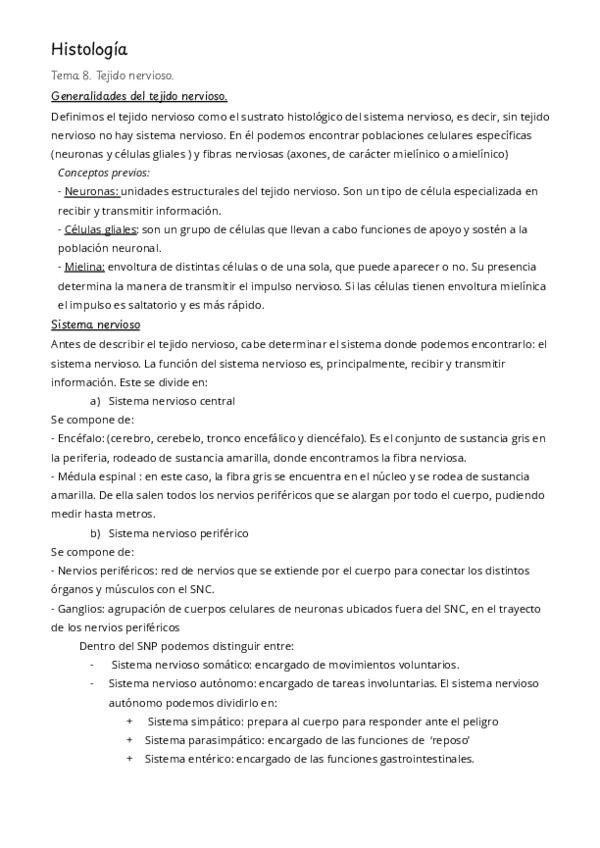 Histología

Tema 8. Tejido nervioso.

Generalidades del tejido nervioso.

Definimos el tejido nervioso como el sustrato histológico del sistema nervioso, es decir, sin tejido nervioso no hay sistema nervioso. En él podemos encontrar poblaciones celulares específicas (neuronas y células gliales ) y fibras nerviosas (axones, de carácter mielínico o amielínico)

Conceptos previos:

- Neuronas: unidades estructurales del tejido nervioso. Son un tipo de célula especializada en recibir y transmitir información.

- Células gliales: son un grupo de células que llevan a cabo funciones de apoyo y sostén a la población neuronal.

- Mielina: envoltura de distintas células o de una sola, que puede aparecer o no. Su presencia determina la manera de transmitir el impulso nervioso. Si las células tienen envoltura mielínica el impulso es saltatorio y es más rápido.

Sistema nervioso

Antes de describir el tejido nervioso, cabe determinar el sistema donde podemos encontrarlo: el sistema nervioso. La función del sistema nervioso es, principalmente, recibir y transmitir información. Este se divide en:

a) Sistema nervioso central

Se compone de:

- Encéfalo: (cerebro, cerebelo, tronco encefálico y diencéfalo). Es el conjunto de sustancia gris en la periferia, rodeado de sustancia amarilla, donde encontramos la fibra nerviosa.

- Médula espinal : en este caso, la fibra gris se encuentra en el núcleo y se rodea de sustancia amarilla. De ella salen todos los nervios periféricos que se alargan por todo el cuerpo, pudiendo medir hasta metros.

b) Sistema nervioso periférico

Se compone de:

- Nervios periféricos: red de nervios que se extiende por el cuerpo para conectar los distintos órganos y músculos con el SNC.

- Ganglios: agrupación de cuerpos celulares de neuronas ubicados fuera del SNC, en el trayecto de los nervios periféricos

Dentro del SNP podemos distinguir entre:

- Sistema nervioso somático: encargado de movimientos voluntarios.

- Sistema nervioso autónomo: encargado de tareas involuntarias. El sistema nervioso autónomo podemos dividirlo en:

+ Sistema simpático: prepara al cuerpo para responder ante el peligro

+ Sistema parasimpático: encargado de las funciones de 'reposo'

+ Sistema entérico: encargado de las funciones gastrointestinales.